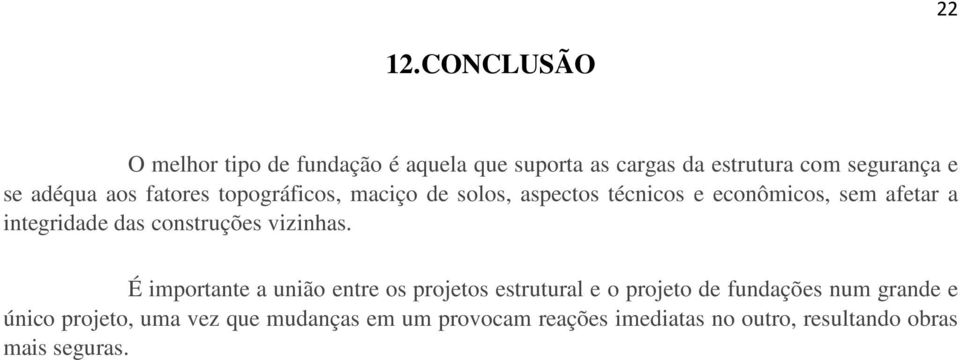 22

12.CONCLUSÃO

O melhor tipo de fundação é aquela que suporta as cargas da estrutura com segurança e se adéqua aos fatores topográficos, maciço de solos, aspectos técnicos e econômicos, sem afetar a integridade das construções vizinhas.

É importante a união entre os projetos estrutural e o projeto de fundações num grande e único projeto, uma vez que mudanças em um provocam reações imediatas no outro, resultando obras mais seguras.